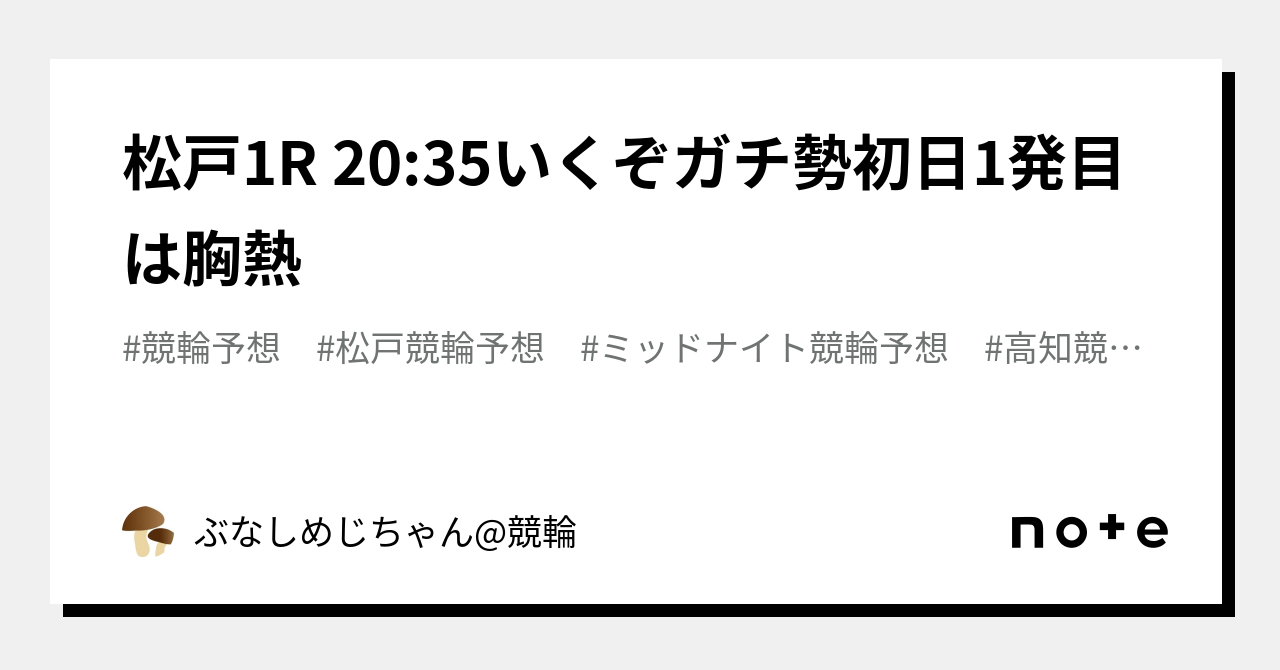 松戸1R 20:35いくぞガチ勢初日1発目は胸熱

#競輪予想　#松戸競輪予想　#ミッドナイト競輪予想　#高知競…

ぶなしめじちゃん@競輪

note